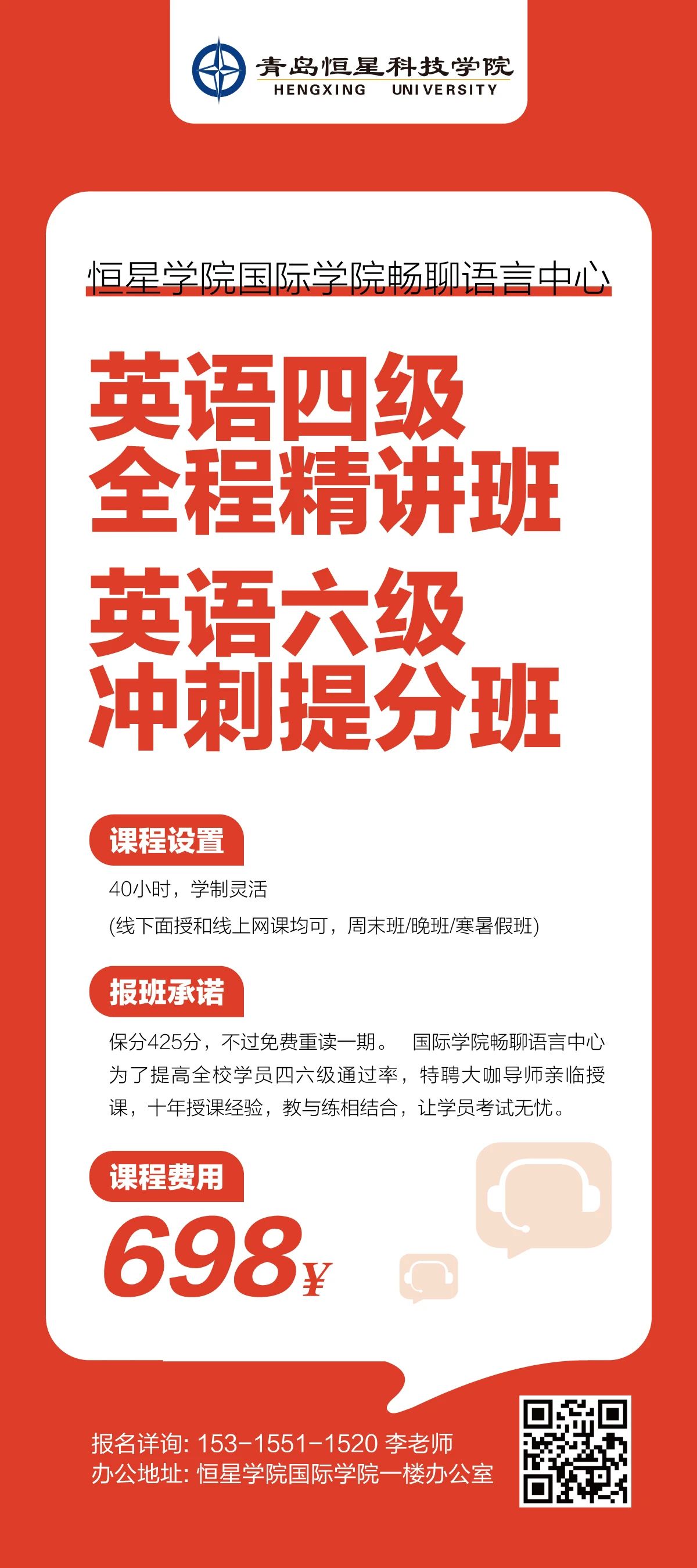 青岛恒星科技学院
HENGXING UNIVERSITY

恒星学院国际学院畅聊语言中心

英语四级
全程精讲班

英语六级
冲刺提分班

课程设置

40小时，学制灵活

(线下面授和线上网课均可，周末班/晚班/寒暑假班)

报班承诺

保分425分，不过免费重读一期。 国际学院畅聊语言中心为了提高全校学员四六级通过率，特聘大咖导师亲临授课，十年授课经验，教与练相结合，让学员考试无忧。

课程费用

698¥

报名详询: 153-1551-1520 李老师
办公地址: 恒星学院国际学院一楼办公室